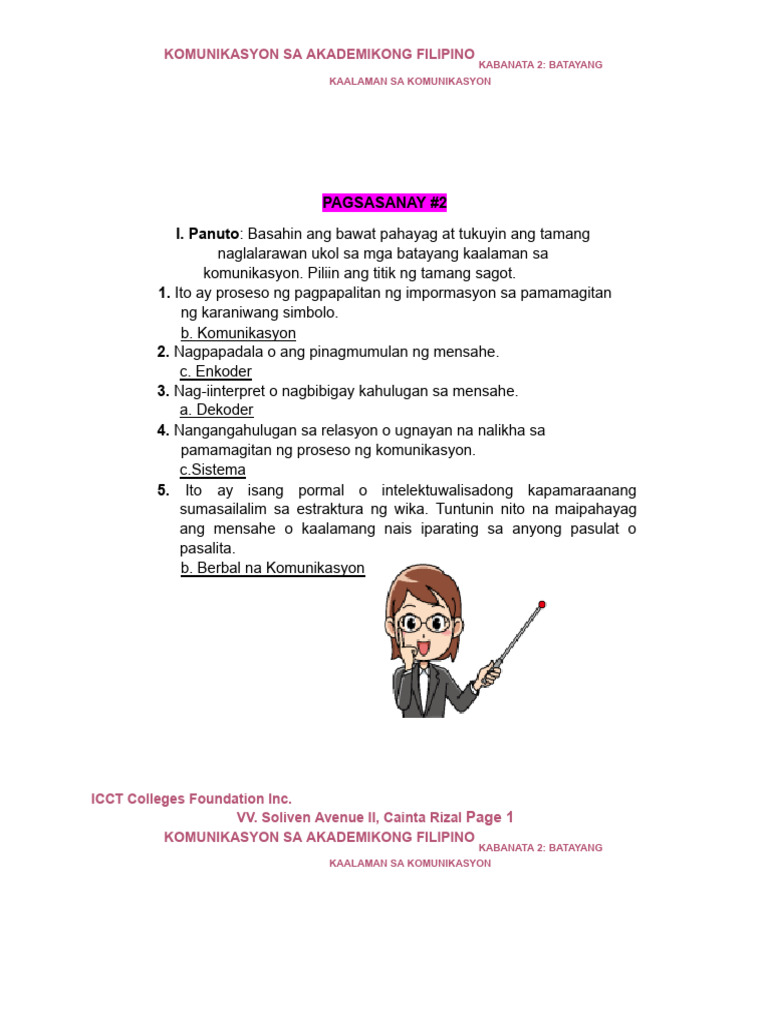 KOMUNIKASYON SA AKADEMIKONG FILIPINO KABANATA 2: BATAYANG KAALAMAN SA KOMUNIKASYON

PAGSASANAY #2

I. Panuto: Basahin ang bawat pahayag at tukuyin ang tamang naglalarawan ukol sa mga batayang kaalaman sa komunikasyon. Piliin ang titik ng tamang sagot.

1. Ito ay proseso ng pagpapalitan ng impormasyon sa pamamagitan ng karaniwang simbolo.
b. Komunikasyon

2. Nagpapadala o ang pinagmumulan ng mensahe.
c. Enkoder

3. Nag-iinterpret o nagbibigay kahulugan sa mensahe.
a. Dekoder

4. Nangangahulugan sa relasyon o ugnayan na nalikha sa pamamagitan ng proseso ng komunikasyon.
c.Sistema

5. Ito ay isang pormal o intelektuwalisadong kapamaraanang sumasailalim sa estraktura ng wika. Tuntunin nito na maipahayag ang mensahe o kaalamang nais iparating sa anyong pasulat o pasalita.
b. Berbal na Komunikasyon

ICCT Colleges Foundation Inc.
VV. Soliven Avenue II, Cainta Rizal Page 1

KOMUNIKASYON SA AKADEMIKONG FILIPINO KABANATA 2: BATAYANG KAALAMAN SA KOMUNIKASYON